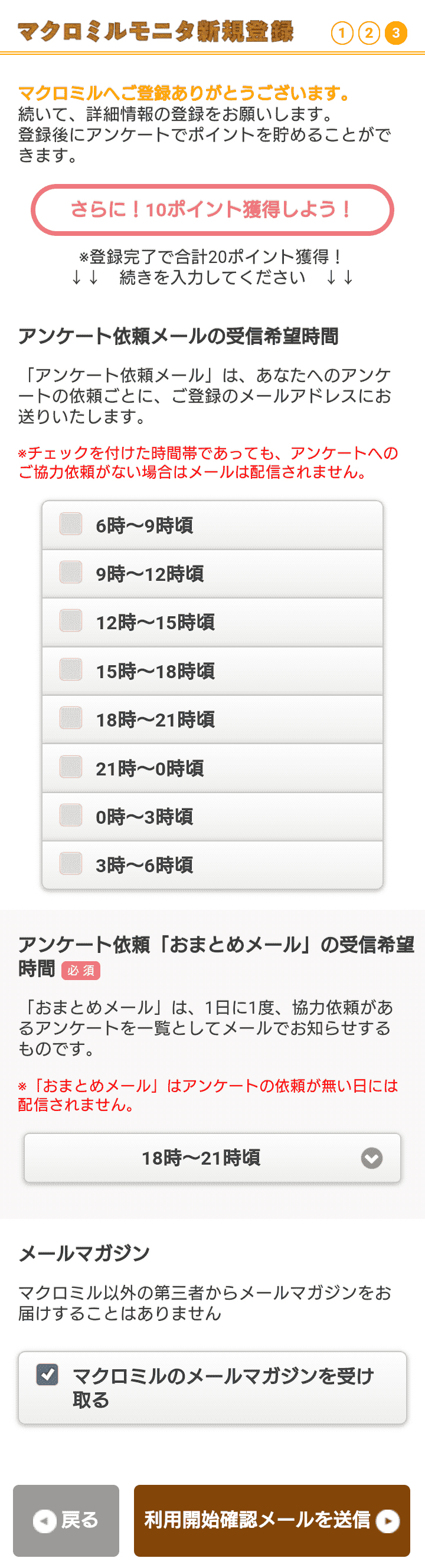 マクロミルモニタ新規登録 ① ② ③

マクロミルへご登録ありがとうございます。
続いて、詳細情報の登録をお願いします。
登録後にアンケートでポイントを貯めることができます。

さらに！10ポイント獲得しよう！

※登録完了で合計20ポイント獲得！
↓↓ 続きを入力してください ↓↓

アンケート依頼メールの受信希望時間

「アンケート依頼メール」は、あなたへのアンケートの依頼ごとに、ご登録のメールアドレスにお送りいたします。

※チェックを付けた時間帯であっても、アンケートへのご協力依頼がない場合はメールは配信されません。

6時〜9時頃
9時〜12時頃
12時〜15時頃
15時〜18時頃
18時〜21時頃
21時〜0時頃
0時〜3時頃
3時〜6時頃

アンケート依頼「おまとめメール」の受信希望時間 必須

「おまとめメール」は、1日に1度、協力依頼があるアンケートを一覧としてメールでお知らせするものです。

※「おまとめメール」はアンケートの依頼が無い日には配信されません。

18時〜21時頃

メールマガジン

マクロミル以外の第三者からメールマガジンをお届けすることはありません

マクロミルのメールマガジンを受け取る

戻る
利用開始確認メールを送信